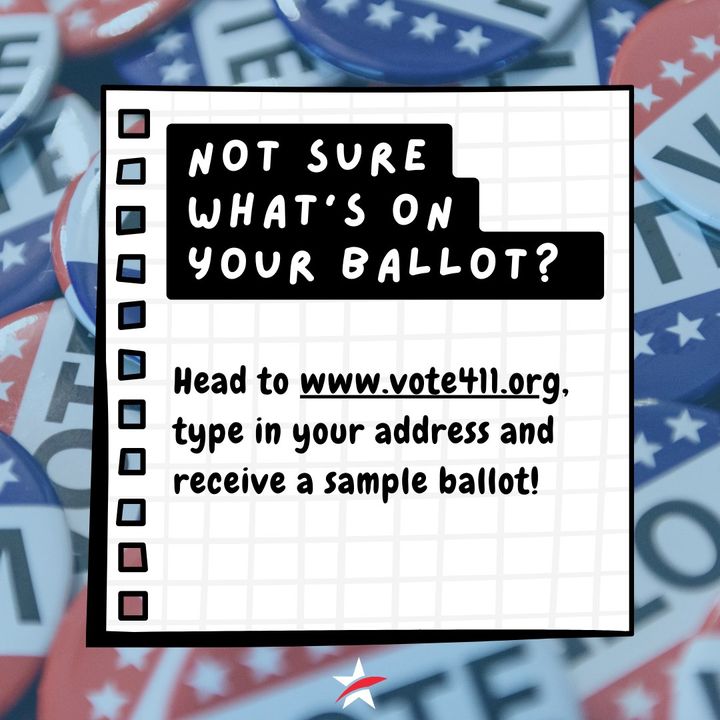 NOT SURE WHAT'S ON YOUR BALLOT?

Head to www.vote411.org, type in your address and receive a sample ballot!